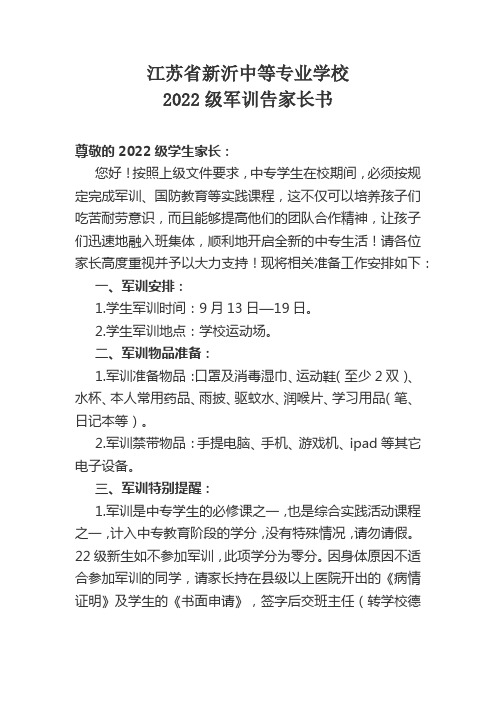 江苏省新沂中等专业学校
2022 级军训告家长书

尊敬的 2022 级学生家长：

您好！按照上级文件要求，中专学生在校期间，必须按规定完成军训、国防教育等实践课程，这不仅可以培养孩子们吃苦耐劳意识，而且能够提高他们的团队合作精神，让孩子们迅速地融入班集体，顺利地开启全新的中专生活！请各位家长高度重视并予以大力支持！现将相关准备工作安排如下：

一、军训安排：

1.学生军训时间：9 月 13 日—19 日。

2.学生军训地点：学校运动场。

二、军训物品准备：

1.军训准备物品：口罩及消毒湿巾、运动鞋（至少 2 双）、水杯、本人常用药品、雨披、驱蚊水、润喉片、学习用品（笔、日记本等）。

2.军训禁带物品：手提电脑、手机、游戏机、ipad 等其它电子设备。

三、军训特别提醒：

1.军训是中专学生的必修课之一，也是综合实践活动课程之一，计入中专教育阶段的学分，没有特殊情况，请勿请假。22 级新生如不参加军训，此项学分为零分。因身体原因不适合参加军训的同学，请家长持在县级以上医院开出的《病情证明》及学生的《书面申请》，签字后交班主任（转学校德